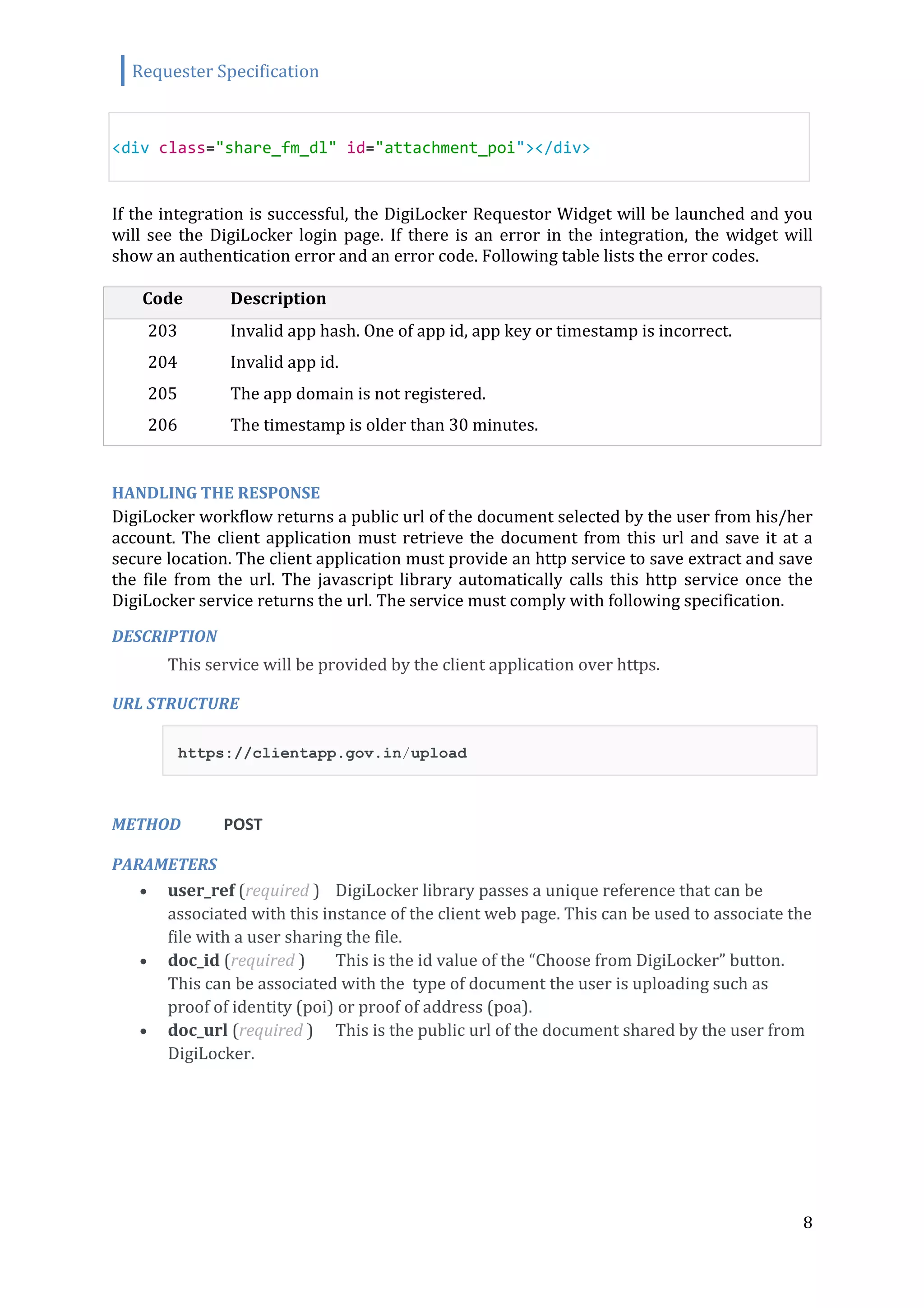 Requester Specification

<div class="share_fm_dl" id="attachment_poi"></div>

If the integration is successful, the DigiLocker Requestor Widget will be launched and you will see the DigiLocker login page. If there is an error in the integration, the widget will show an authentication error and an error code. Following table lists the error codes.

| Code | Description |
|---|---|
| 203 | Invalid app hash. One of app id, app key or timestamp is incorrect. |
| 204 | Invalid app id. |
| 205 | The app domain is not registered. |
| 206 | The timestamp is older than 30 minutes. |

HANDLING THE RESPONSE
DigiLocker workflow returns a public url of the document selected by the user from his/her account. The client application must retrieve the document from this url and save it at a secure location. The client application must provide an http service to save extract and save the file from the url. The javascript library automatically calls this http service once the DigiLocker service returns the url. The service must comply with following specification.

DESCRIPTION
This service will be provided by the client application over https.

URL STRUCTURE
https://clientapp.gov.in/upload

METHOD POST

PARAMETERS
• user_ref (required ) DigiLocker library passes a unique reference that can be associated with this instance of the client web page. This can be used to associate the file with a user sharing the file.
• doc_id (required ) This is the id value of the “Choose from DigiLocker” button. This can be associated with the type of document the user is uploading such as proof of identity (poi) or proof of address (poa).
• doc_url (required ) This is the public url of the document shared by the user from DigiLocker.

8